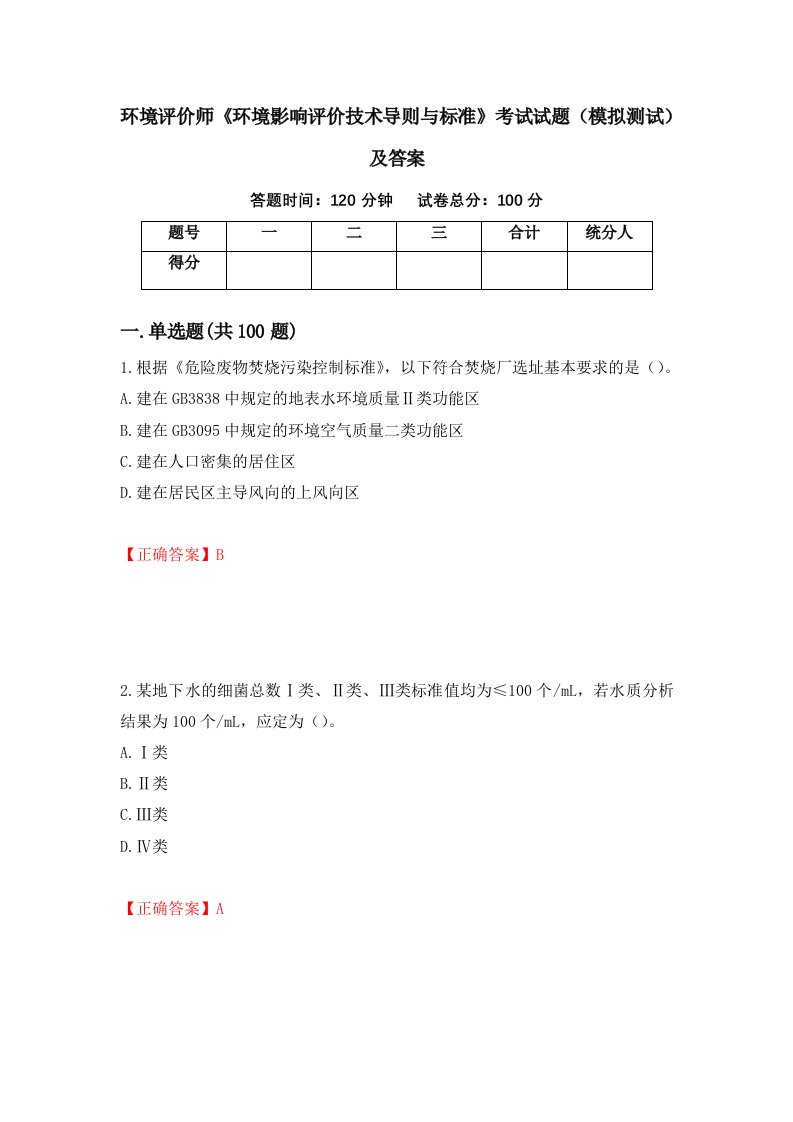 环境评价师《环境影响评价技术导则与标准》考试试题（模拟测试）及答案

答题时间：120 分钟　　试卷总分：100 分

| 题号 | 一 | 二 | 三 | 合计 | 统分人 |
|---|---|---|---|---|---|
| 得分 |  |  |  |  |  |

一.单选题(共 100 题)

1.根据《危险废物焚烧污染控制标准》，以下符合焚烧厂选址基本要求的是（）。
A.建在 GB3838 中规定的地表水环境质量Ⅱ类功能区
B.建在 GB3095 中规定的环境空气质量二类功能区
C.建在人口密集的居住区
D.建在居民区主导风向的上风向区

【正确答案】B

2.某地下水的细菌总数Ⅰ类、Ⅱ类、Ⅲ类标准值均为≤100 个/mL，若水质分析结果为 100 个/mL，应定为（）。
A.Ⅰ类
B.Ⅱ类
C.Ⅲ类
D.Ⅳ类

【正确答案】A